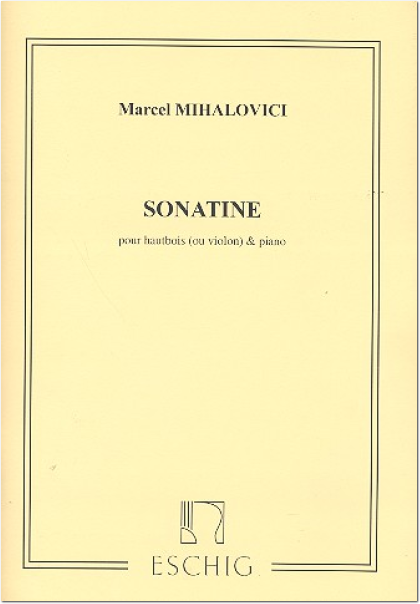 Marcel MIHALOVICI

SONATINE

pour hautbois (ou violon) & piano

ESCHIG